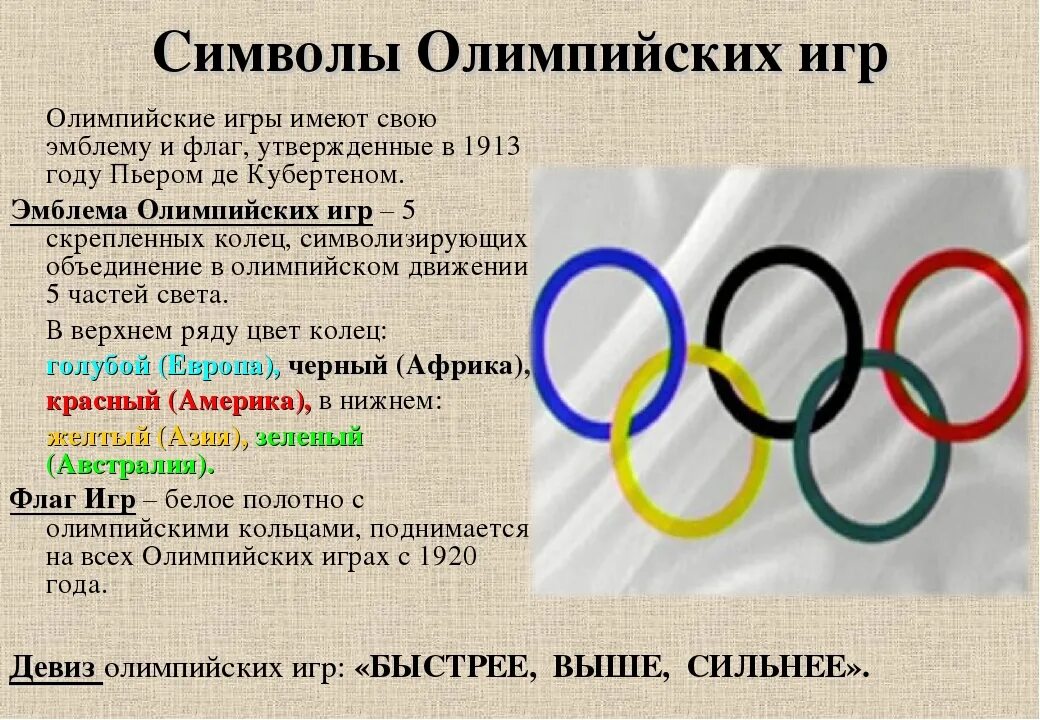 Символы Олимпийских игр

Олимпийские игры имеют свою эмблему и флаг, утвержденные в 1913 году Пьером де Кубертеном.

Эмблема Олимпийских игр – 5 скрепленных колец, символизирующих объединение в олимпийском движении 5 частей света.

В верхнем ряду цвет колец: голубой (Европа), черный (Африка), красный (Америка), в нижнем: желтый (Азия), зеленый (Австралия).

Флаг Игр – белое полотно с олимпийскими кольцами, поднимается на всех Олимпийских играх с 1920 года.

Девиз олимпийских игр: «БЫСТРЕЕ, ВЫШЕ, СИЛЬНЕЕ».